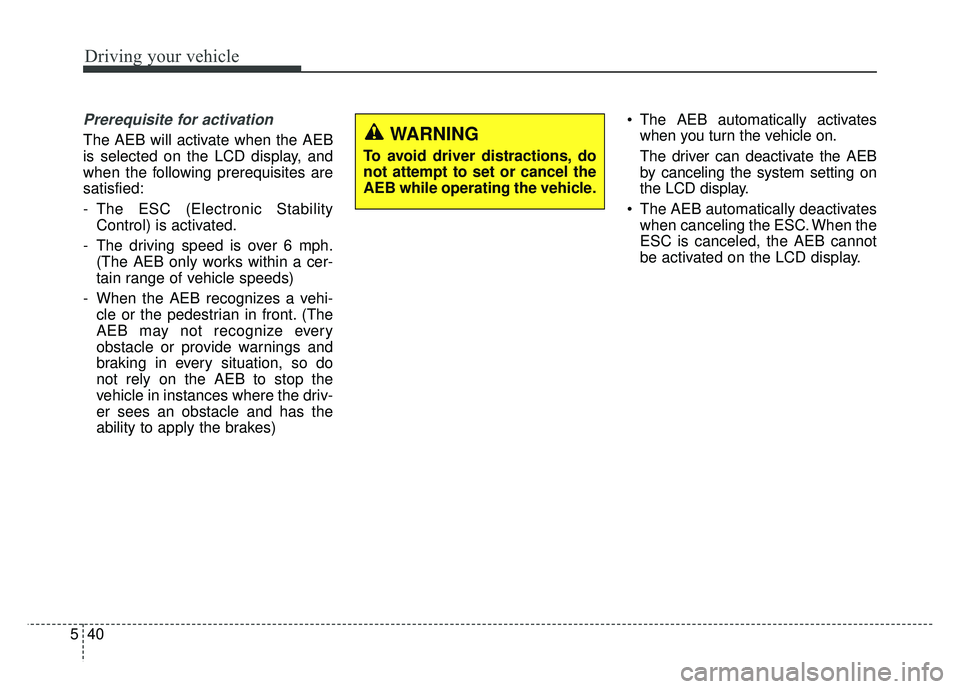 Driving your vehicle

Prerequisite for activation

The AEB will activate when the AEB is selected on the LCD display, and when the following prerequisites are satisfied:

- The ESC (Electronic Stability Control) is activated.

- The driving speed is over 6 mph. (The AEB only works within a certain range of vehicle speeds)

- When the AEB recognizes a vehicle or the pedestrian in front. (The AEB may not recognize every obstacle or provide warnings and braking in every situation, so do not rely on the AEB to stop the vehicle in instances where the driver sees an obstacle and has the ability to apply the brakes)

WARNING

To avoid driver distractions, do not attempt to set or cancel the AEB while operating the vehicle.

• The AEB automatically activates when you turn the vehicle on.

The driver can deactivate the AEB by canceling the system setting on the LCD display.

• The AEB automatically deactivates when canceling the ESC. When the ESC is canceled, the AEB cannot be activated on the LCD display.

5 40

carmanualsonline.info